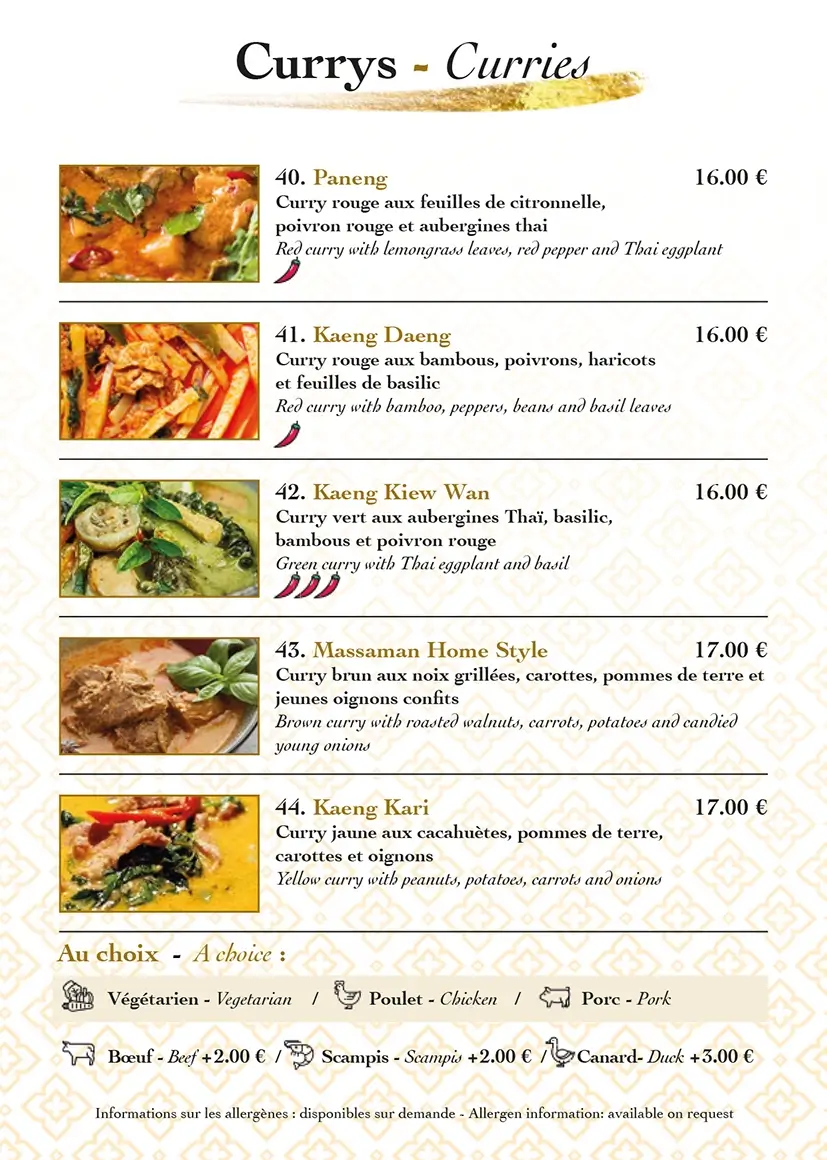 Currys - Curries

40. Paneng 16.00 €
Curry rouge aux feuilles de citronnelle, poivron rouge et aubergines thai
Red curry with lemongrass leaves, red pepper and Thai eggplant

41. Kaeng Daeng 16.00 €
Curry rouge aux bambous, poivrons, haricots et feuilles de basilic
Red curry with bamboo, peppers, beans and basil leaves

42. Kaeng Kiew Wan 16.00 €
Curry vert aux aubergines Thaï, basilic, bambous et poivron rouge
Green curry with Thai eggplant and basil

43. Massaman Home Style 17.00 €
Curry brun aux noix grillées, carottes, pommes de terre et jeunes oignons confits
Brown curry with roasted walnuts, carrots, potatoes and candied young onions

44. Kaeng Kari 17.00 €
Curry jaune aux cacahuètes, pommes de terre, carottes et oignons
Yellow curry with peanuts, potatoes, carrots and onions

Au choix - A choice :

Végétarien - Vegetarian / Poulet - Chicken / Porc - Pork

Bœuf - Beef +2.00 € / Scampis - Scampis +2.00 € / Canard- Duck +3.00 €

Informations sur les allergènes : disponibles sur demande - Allergen information: available on request